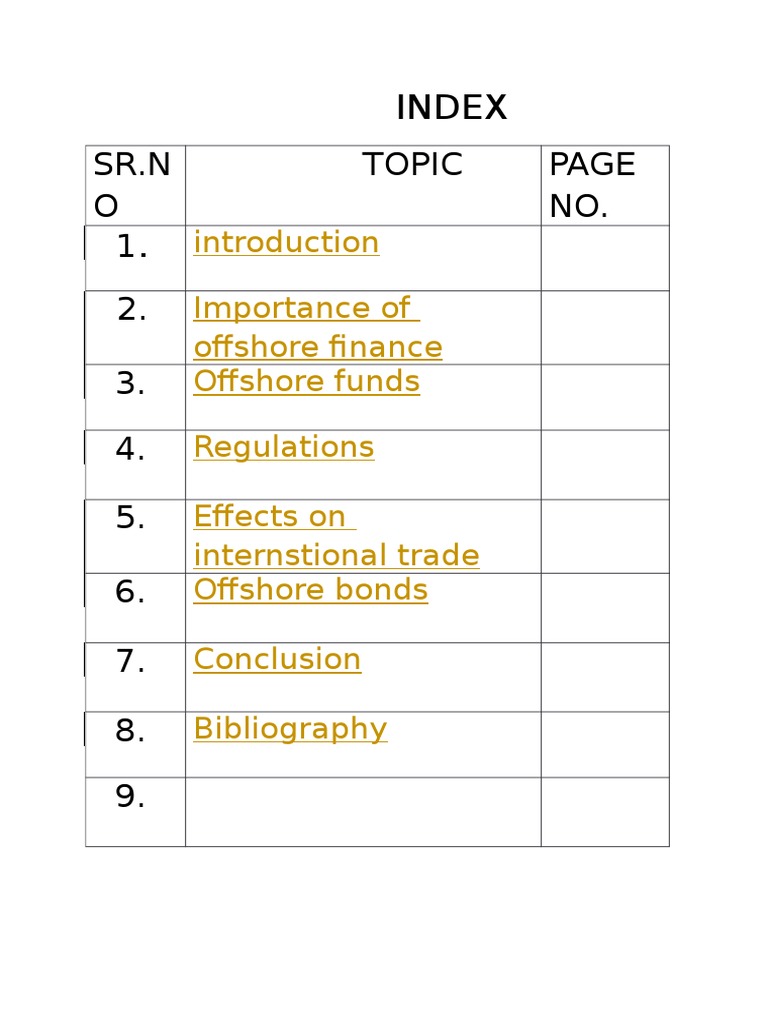 INDEX

| SR.NO | TOPIC | PAGE NO. |
|---|---|---|
| 1. | introduction | |
| 2. | Importance of offshore finance | |
| 3. | Offshore funds | |
| 4. | Regulations | |
| 5. | Effects on internstional trade | |
| 6. | Offshore bonds | |
| 7. | Conclusion | |
| 8. | Bibliography | |
| 9. | | |